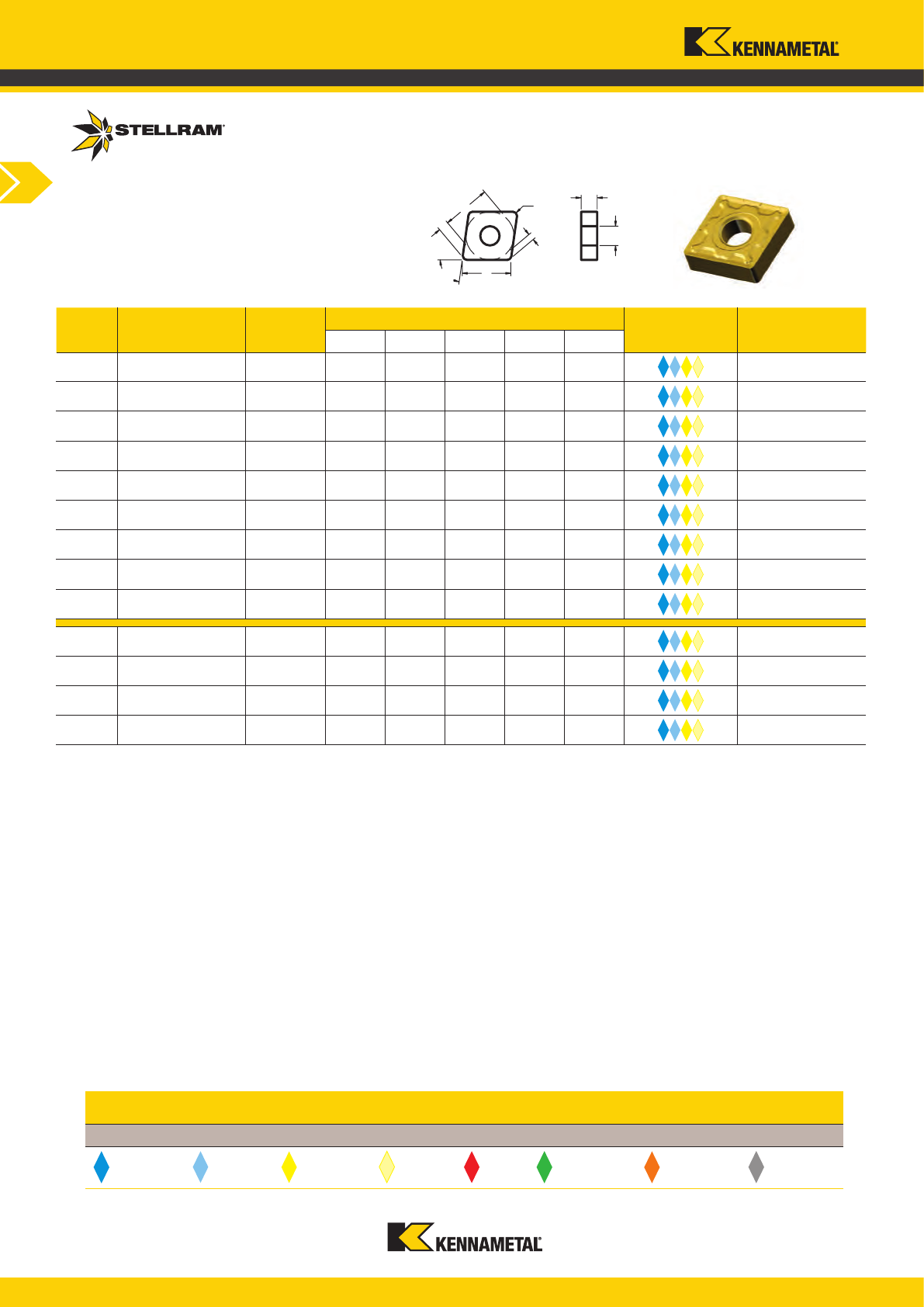 KENNAMETAL

STELLRAM

KENNAMETAL